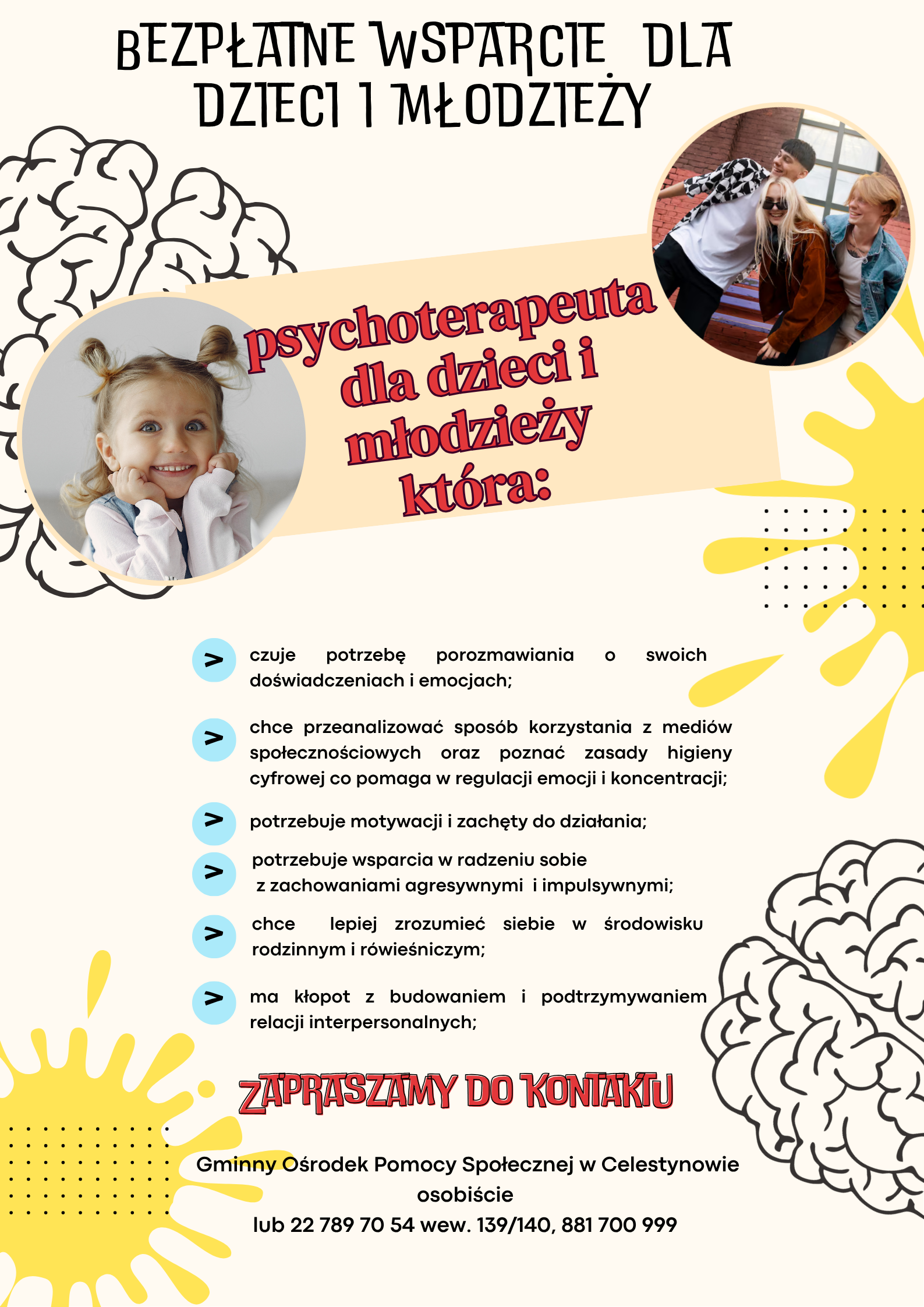 BEZPŁATNE WSPARCIE DLA DZIECI I MŁODZIEŻY

psychoterapeuta dla dzieci i młodzieży która:

> czuje potrzebę porozmawiania o swoich doświadczeniach i emocjach;

> chce przeanalizować sposób korzystania z mediów społecznościowych oraz poznać zasady higieny cyfrowej co pomaga w regulacji emocji i koncentracji;

> potrzebuje motywacji i zachęty do działania;

> potrzebuje wsparcia w radzeniu sobie z zachowaniami agresywnymi i impulsywnymi;

> chce lepiej zrozumieć siebie w środowisku rodzinnym i rówieśniczym;

> ma kłopot z budowaniem i podtrzymywaniem relacji interpersonalnych;

ZAPRASZAMY DO KONTAKTU

Gminny Ośrodek Pomocy Społecznej w Celestynowie
osobiście
lub 22 789 70 54 wew. 139/140, 881 700 999